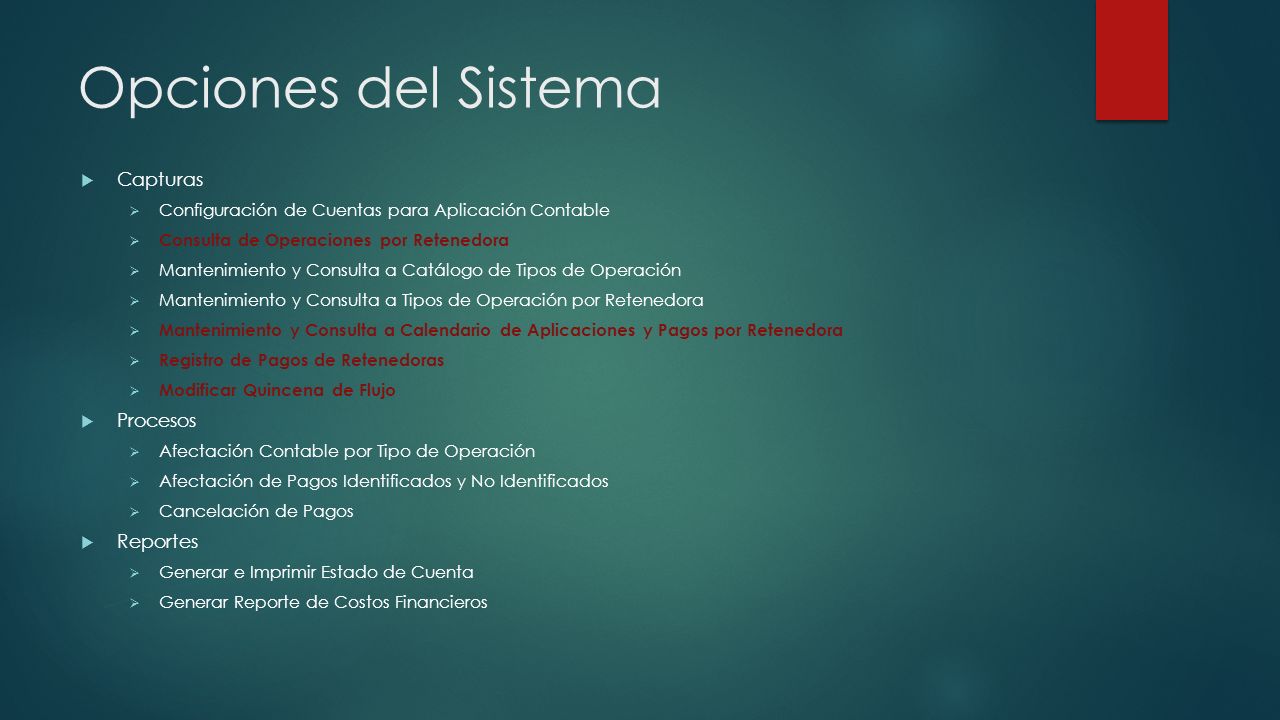 Opciones del Sistema

Capturas

Configuración de Cuentas para Aplicación Contable

Consulta de Operaciones por Retenedora

Mantenimiento y Consulta a Catálogo de Tipos de Operación

Mantenimiento y Consulta a Tipos de Operación por Retenedora

Mantenimiento y Consulta a Calendario de Aplicaciones y Pagos por Retenedora

Registro de Pagos de Retenedoras

Modificar Quincena de Flujo

Procesos

Afectación Contable por Tipo de Operación

Afectación de Pagos Identificados y No Identificados

Cancelación de Pagos

Reportes

Generar e Imprimir Estado de Cuenta

Generar Reporte de Costos Financieros